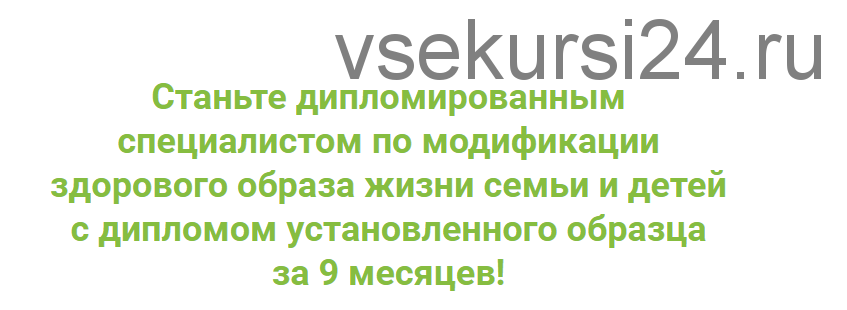 vsekursi24.ru

Станьте дипломированным специалистом по модификации здорового образа жизни семьи и детей с дипломом установленного образца за 9 месяцев!